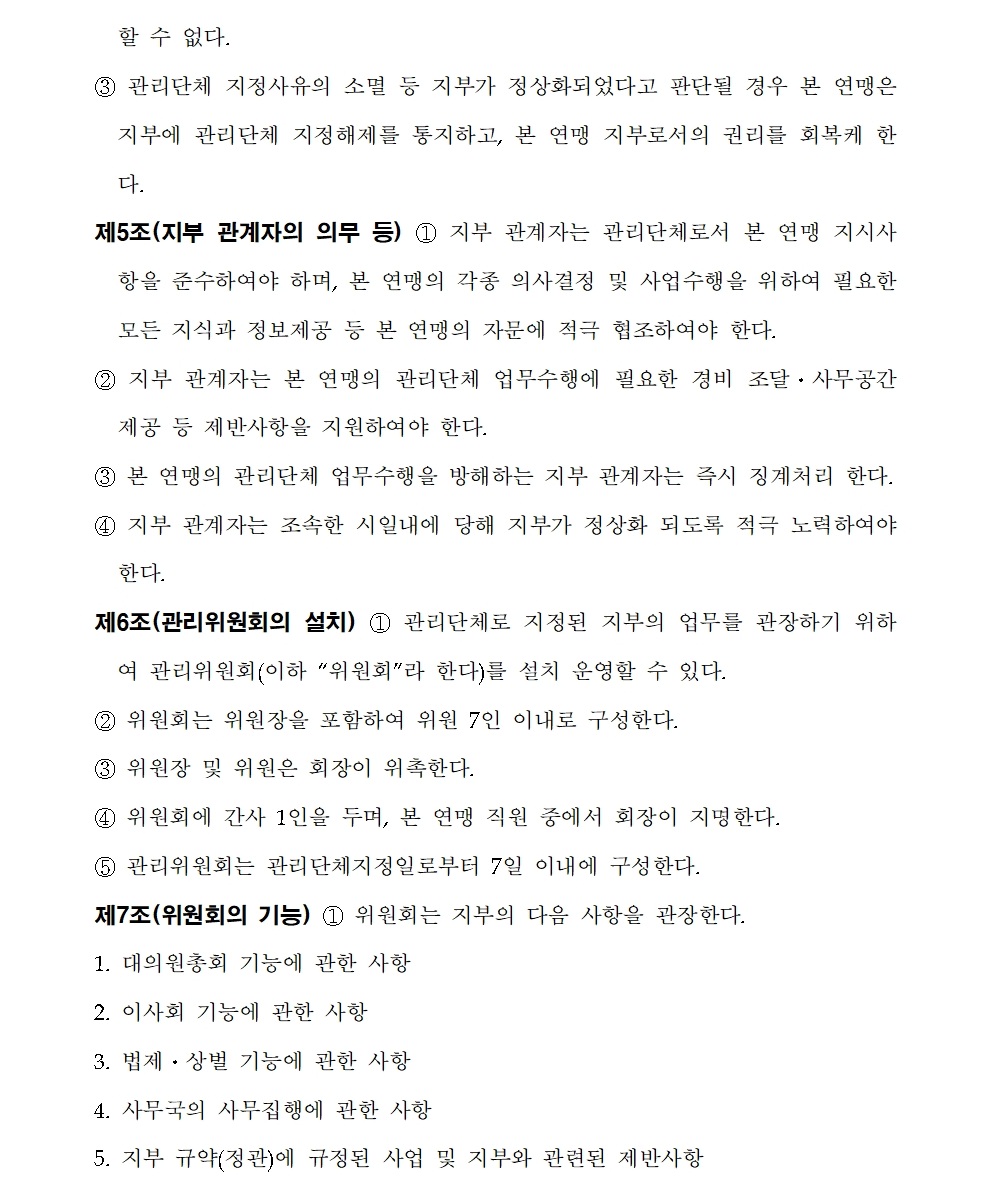 할 수 없다.

③ 관리단체 지정사유의 소멸 등 지부가 정상화되었다고 판단될 경우 본 연맹은 지부에 관리단체 지정해제를 통지하고, 본 연맹 지부로서의 권리를 회복케 한다.

제5조(지부 관계자의 의무 등) ① 지부 관계자는 관리단체로서 본 연맹 지시사항을 준수하여야 하며, 본 연맹의 각종 의사결정 및 사업수행을 위하여 필요한 모든 지식과 정보제공 등 본 연맹의 자문에 적극 협조하여야 한다.

② 지부 관계자는 본 연맹의 관리단체 업무수행에 필요한 경비 조달·사무공간 제공 등 제반사항을 지원하여야 한다.

③ 본 연맹의 관리단체 업무수행을 방해하는 지부 관계자는 즉시 징계처리 한다.

④ 지부 관계자는 조속한 시일내에 당해 지부가 정상화 되도록 적극 노력하여야 한다.

제6조(관리위원회의 설치) ① 관리단체로 지정된 지부의 업무를 관장하기 위하여 관리위원회(이하 "위원회"라 한다)를 설치 운영할 수 있다.

② 위원회는 위원장을 포함하여 위원 7인 이내로 구성한다.

③ 위원장 및 위원은 회장이 위촉한다.

④ 위원회에 간사 1인을 두며, 본 연맹 직원 중에서 회장이 지명한다.

⑤ 관리위원회는 관리단체지정일로부터 7일 이내에 구성한다.

제7조(위원회의 기능) ① 위원회는 지부의 다음 사항을 관장한다.

1. 대의원총회 기능에 관한 사항

2. 이사회 기능에 관한 사항

3. 법제·상벌 기능에 관한 사항

4. 사무국의 사무집행에 관한 사항

5. 지부 규약(정관)에 규정된 사업 및 지부와 관련된 제반사항